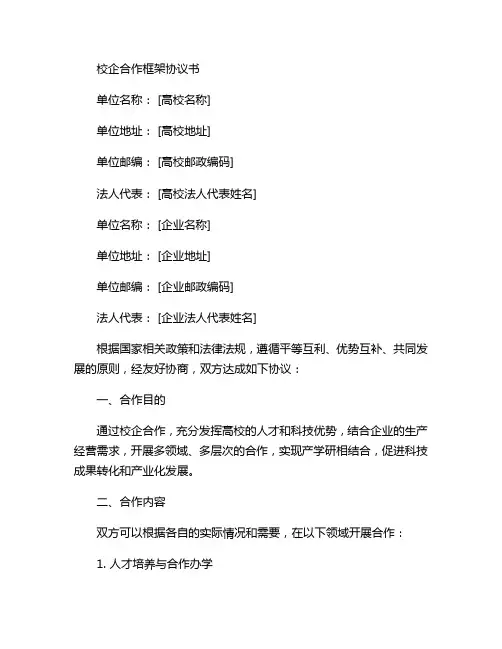 校企合作框架协议书

单位名称：[高校名称]

单位地址：[高校地址]

单位邮编：[高校邮政编码]

法人代表：[高校法人代表姓名]

单位名称：[企业名称]

单位地址：[企业地址]

单位邮编：[企业邮政编码]

法人代表：[企业法人代表姓名]

根据国家相关政策和法律法规，遵循平等互利、优势互补、共同发展的原则，经友好协商，双方达成如下协议：

一、合作目的

通过校企合作，充分发挥高校的人才和科技优势，结合企业的生产经营需求，开展多领域、多层次的合作，实现产学研相结合，促进科技成果转化和产业化发展。

二、合作内容

双方可以根据各自的实际情况和需要，在以下领域开展合作：

1. 人才培养与合作办学